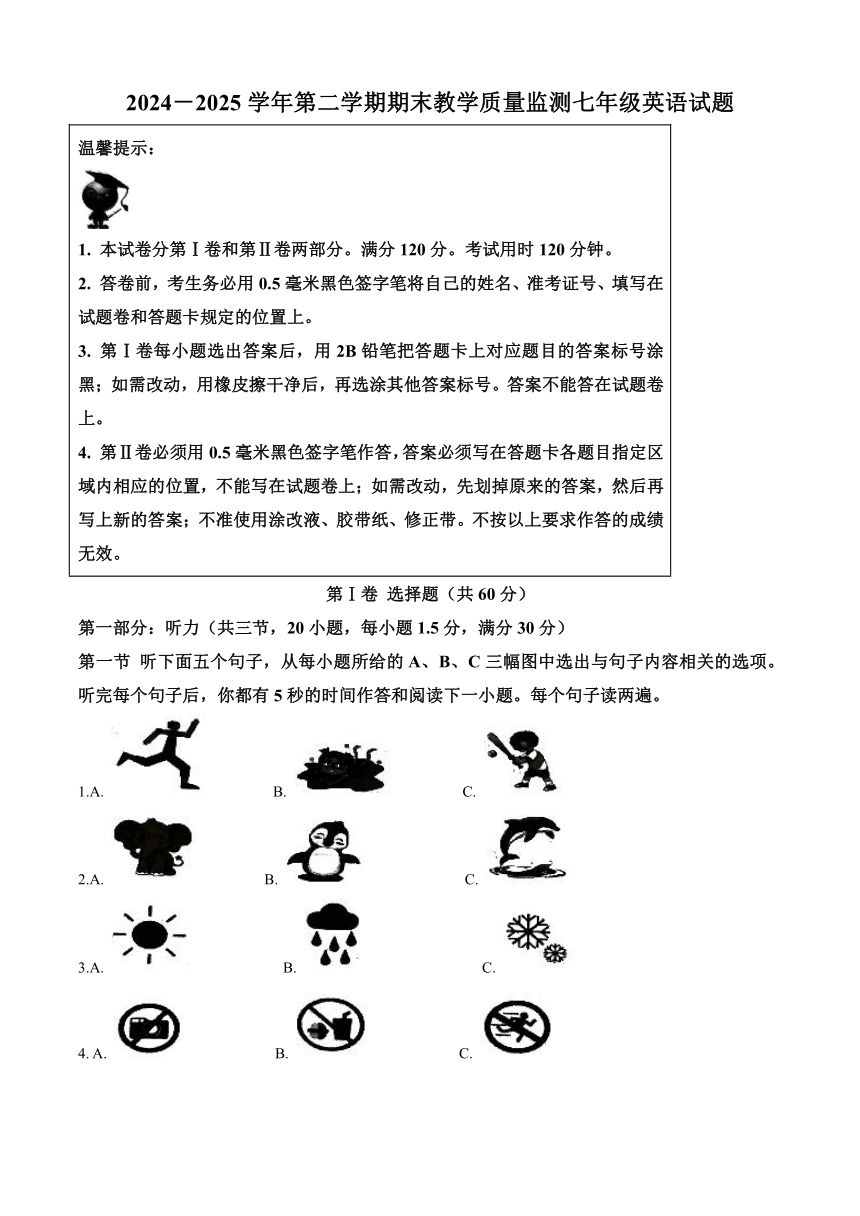 2024－2025 学年第二学期期末教学质量监测七年级英语试题

温馨提示：

1. 本试卷分第Ⅰ卷和第Ⅱ卷两部分。满分 120 分。考试用时 120 分钟。

2. 答卷前，考生务必用 0.5 毫米黑色签字笔将自己的姓名、准考证号、填写在试题卷和答题卡规定的位置上。

3. 第Ⅰ卷每小题选出答案后，用 2B 铅笔把答题卡上对应题目的答案标号涂黑；如需改动，用橡皮擦干净后，再选涂其他答案标号。答案不能答在试题卷上。

4. 第Ⅱ卷必须用 0.5 毫米黑色签字笔作答，答案必须写在答题卡各题目指定区域内相应的位置，不能写在试题卷上；如需改动，先划掉原来的答案，然后再写上新的答案；不准使用涂改液、胶带纸、修正带。不按以上要求作答的成绩无效。

第Ⅰ卷 选择题（共 60 分）

第一部分：听力（共三节，20 小题，每小题 1.5 分，满分 30 分）

第一节 听下面五个句子，从每小题所给的 A、B、C 三幅图中选出与句子内容相关的选项。听完每个句子后，你都有 5 秒的时间作答和阅读下一小题。每个句子读两遍。

1.A. B. C.

2.A. B. C.

3.A. B. C.

4. A. B. C.